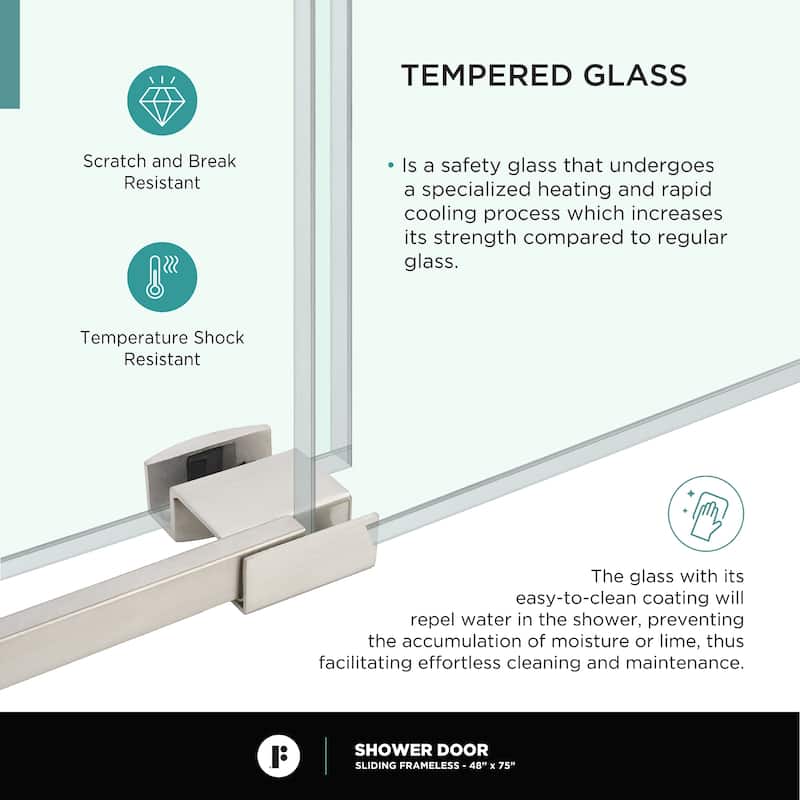 Scratch and Break Resistant

Temperature Shock Resistant

TEMPERED GLASS

• Is a safety glass that undergoes a specialized heating and rapid cooling process which increases its strength compared to regular glass.

The glass with its easy-to-clean coating will repel water in the shower, preventing the accumulation of moisture or lime, thus facilitating effortless cleaning and maintenance.

SHOWER DOOR
SLIDING FRAMELESS - 48" x 75"